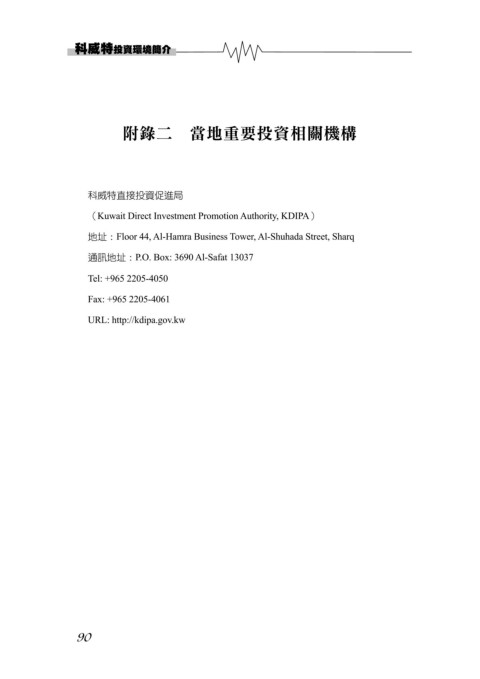 科威特投資環境簡介

附錄二　當地重要投資相關機構

科威特直接投資促進局

（Kuwait Direct Investment Promotion Authority, KDIPA）

地址：Floor 44, Al-Hamra Business Tower, Al-Shuhada Street, Sharq

通訊地址：P.O. Box: 3690 Al-Safat 13037

Tel: +965 2205-4050

Fax: +965 2205-4061

URL: http://kdipa.gov.kw

90